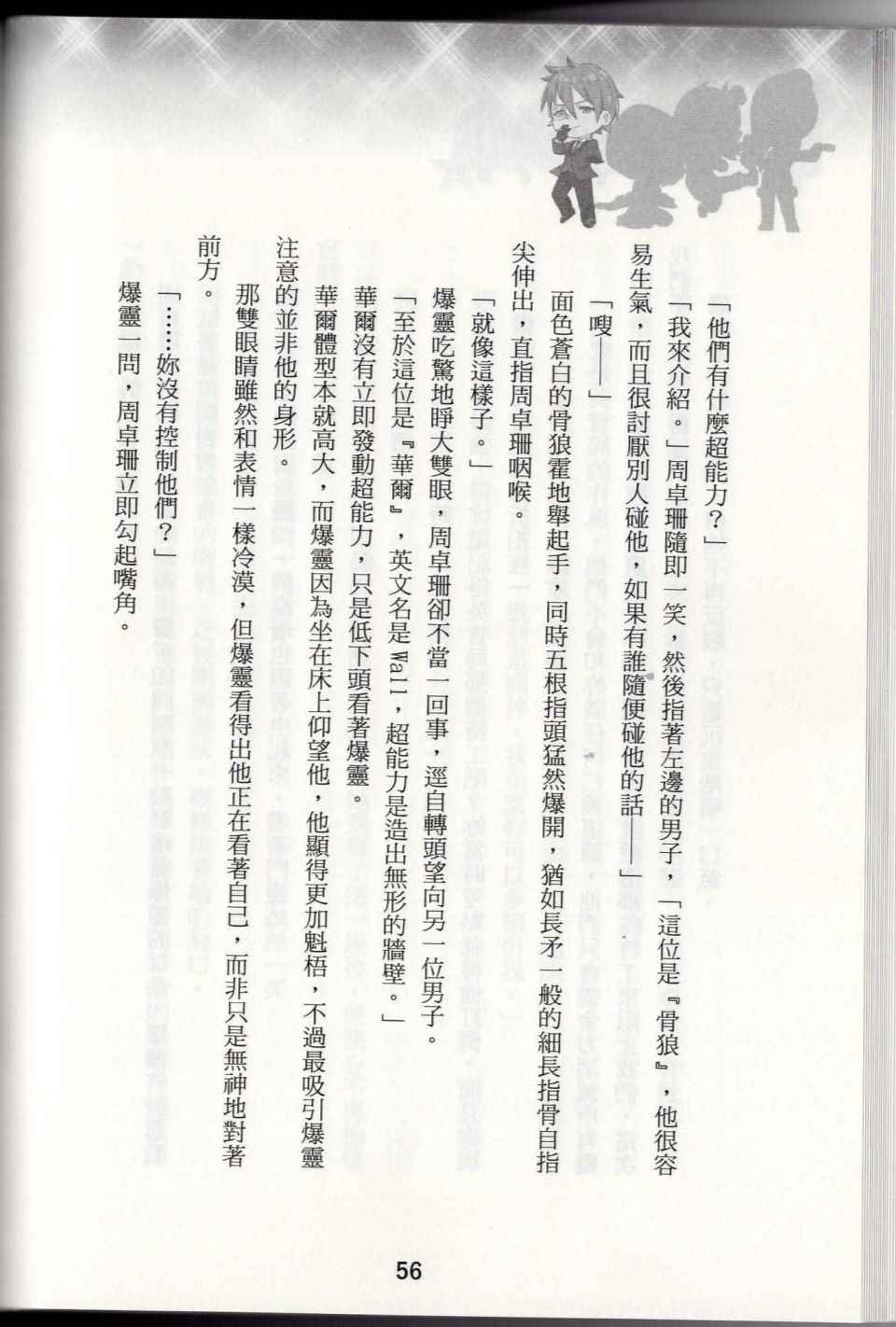 「他們有什麼超能力？」

「我來介紹。」周卓珊隨即一笑，然後指著左邊的男子，「這位是『骨狼』，他很容易生氣，而且很討厭別人碰他，如果有誰隨便碰他的話——」

「嗖——」

面色蒼白的骨狼霍地舉起手，同時五根指頭猛然爆開，猶如長矛一般的細長指骨自指尖伸出，直指周卓珊咽喉。

「就像這樣子。」

爆靈吃驚地睜大雙眼，周卓珊卻不當一回事，逕自轉頭望向另一位男子。

「至於這位是『華爾』，英文名是Wall，超能力是造出無形的牆壁。」

華爾沒有立即發動超能力，只是低下頭看著爆靈。

華爾體型本就高大，而爆靈因為坐在床上仰望他，他顯得更加魁梧，不過最吸引爆靈注意的並非他的身形。

那雙眼睛雖然和表情一樣冷漠，但爆靈看得出他正在看著自己，而非只是無神地對著前方。

「……妳沒有控制他們？」

爆靈一問，周卓珊立即勾起嘴角。

56